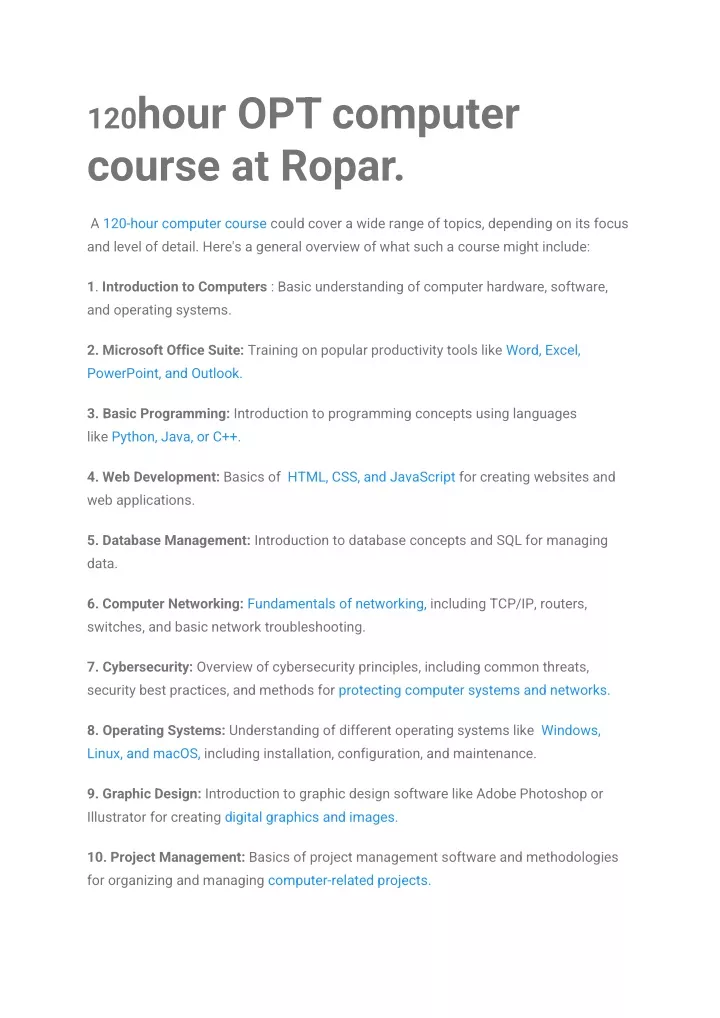 120hour OPT computer course at Ropar.

A 120-hour computer course could cover a wide range of topics, depending on its focus and level of detail. Here's a general overview of what such a course might include:

1. Introduction to Computers : Basic understanding of computer hardware, software, and operating systems.

2. Microsoft Office Suite: Training on popular productivity tools like Word, Excel, PowerPoint, and Outlook.

3. Basic Programming: Introduction to programming concepts using languages like Python, Java, or C++.

4. Web Development: Basics of HTML, CSS, and JavaScript for creating websites and web applications.

5. Database Management: Introduction to database concepts and SQL for managing data.

6. Computer Networking: Fundamentals of networking, including TCP/IP, routers, switches, and basic network troubleshooting.

7. Cybersecurity: Overview of cybersecurity principles, including common threats, security best practices, and methods for protecting computer systems and networks.

8. Operating Systems: Understanding of different operating systems like Windows, Linux, and macOS, including installation, configuration, and maintenance.

9. Graphic Design: Introduction to graphic design software like Adobe Photoshop or Illustrator for creating digital graphics and images.

10. Project Management: Basics of project management software and methodologies for organizing and managing computer-related projects.